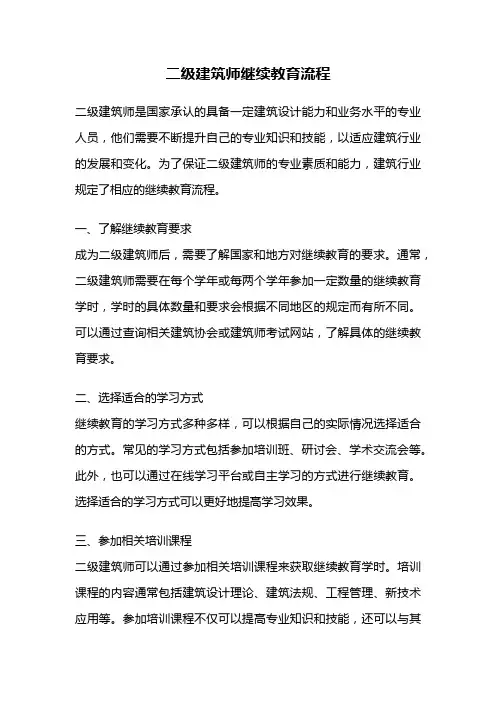 二级建筑师继续教育流程

二级建筑师是国家承认的具备一定建筑设计能力和业务水平的专业人员，他们需要不断提升自己的专业知识和技能，以适应建筑行业的发展和变化。为了保证二级建筑师的专业素质和能力，建筑行业规定了相应的继续教育流程。

一、了解继续教育要求
成为二级建筑师后，需要了解国家和地方对继续教育的要求。通常，二级建筑师需要在每个学年或每两个学年参加一定数量的继续教育学时，学时的具体数量和要求会根据不同地区的规定而有所不同。可以通过查询相关建筑协会或建筑师考试网站，了解具体的继续教育要求。

二、选择适合的学习方式
继续教育的学习方式多种多样，可以根据自己的实际情况选择适合的方式。常见的学习方式包括参加培训班、研讨会、学术交流会等。此外，也可以通过在线学习平台或自主学习的方式进行继续教育。选择适合的学习方式可以更好地提高学习效果。

三、参加相关培训课程
二级建筑师可以通过参加相关培训课程来获取继续教育学时。培训课程的内容通常包括建筑设计理论、建筑法规、工程管理、新技术应用等。参加培训课程不仅可以提高专业知识和技能，还可以与其